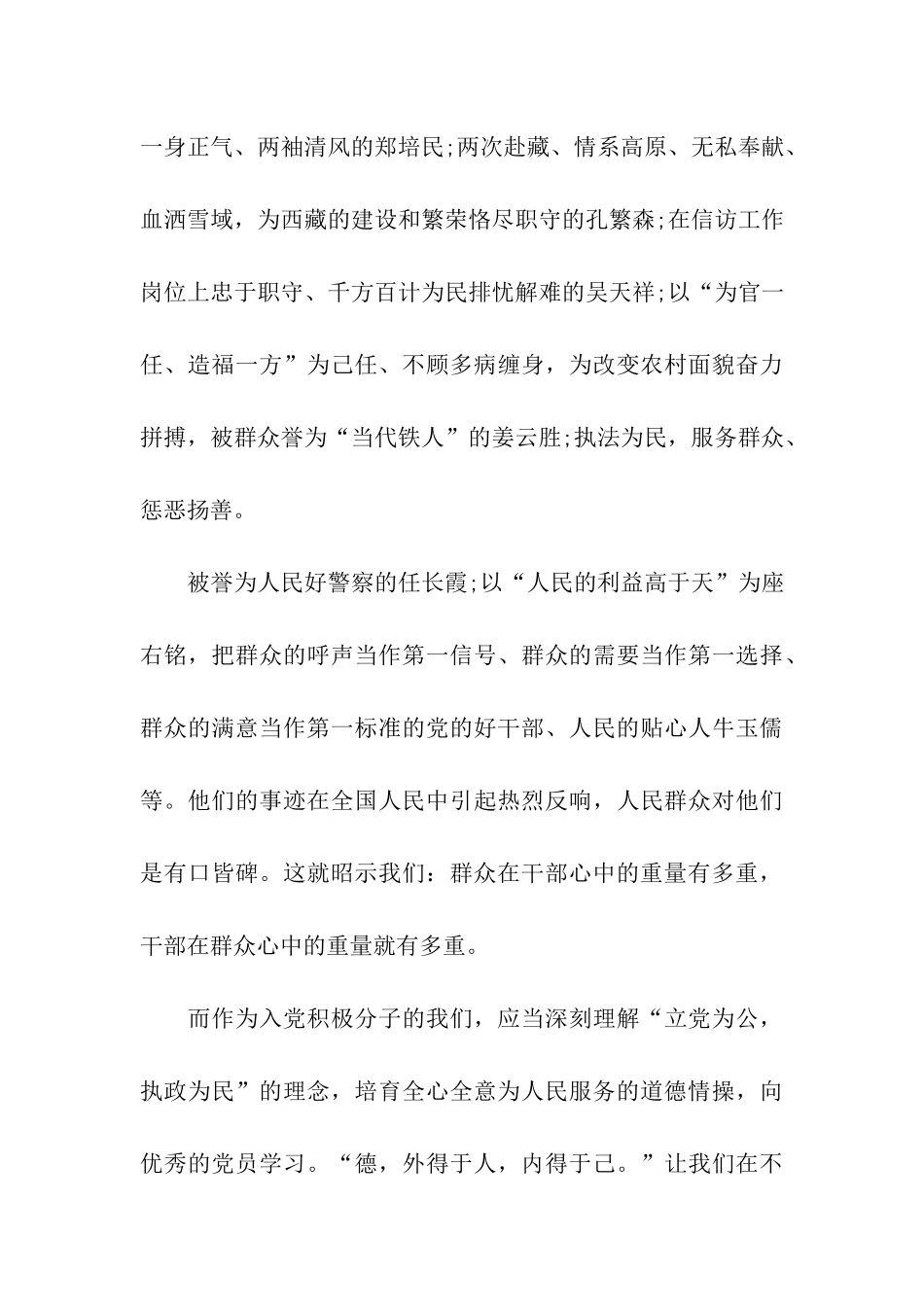 一身正气、两袖清风的郑培民;两次赴藏、情系高原、无私奉献、血洒雪域，为西藏的建设和繁荣恪尽职守的孔繁森;在信访工作岗位上忠于职守、千方百计为民排忧解难的吴天祥;以“为官一任、造福一方”为己任、不顾多病缠身，为改变农村面貌奋力拼搏，被群众誉为“当代铁人”的姜云胜;执法为民，服务群众、惩恶扬善。

被誉为人民好警察的任长霞;以“人民的利益高于天”为座右铭，把群众的呼声当作第一信号、群众的需要当作第一选择、群众的满意当作第一标准的党的好干部、人民的贴心人牛玉儒等。他们的事迹在全国人民中引起热烈反响，人民群众对他们是有口皆碑。这就昭示我们：群众在干部心中的重量有多重，干部在群众心中的重量就有多重。

而作为入党积极分子的我们，应当深刻理解“立党为公，执政为民”的理念，培育全心全意为人民服务的道德情操，向优秀的党员学习。“德，外得于人，内得于己。”让我们在不